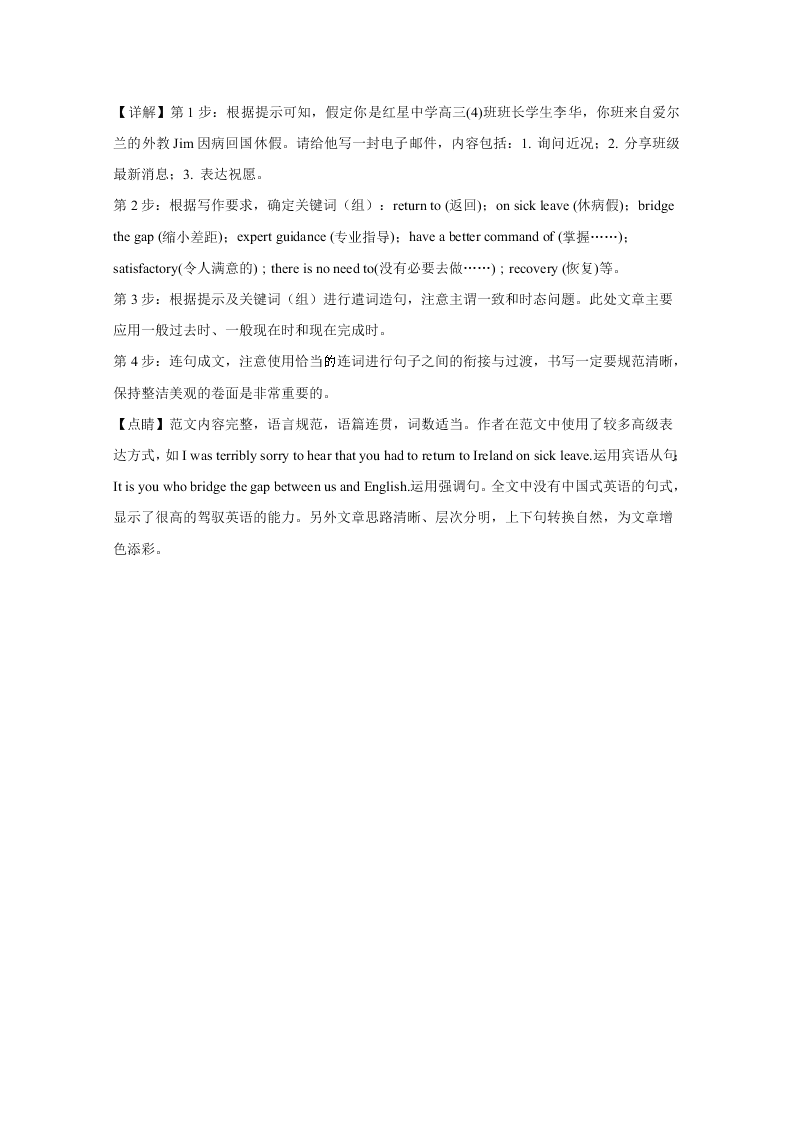 【详解】第 1 步：根据提示可知，假定你是红星中学高三(4)班班长学生李华，你班来自爱尔兰的外教 Jim 因病回国休假。请给他写一封电子邮件，内容包括：1. 询问近况；2. 分享班级最新消息；3. 表达祝愿。

第 2 步：根据写作要求，确定关键词（组）：return to (返回)；on sick leave (休病假)；bridge the gap (缩小差距)；expert guidance (专业指导)；have a better command of (掌握……)；satisfactory(令人满意的)；there is no need to(没有必要去做……)；recovery (恢复)等。

第 3 步：根据提示及关键词（组）进行遣词造句，注意主谓一致和时态问题。此处文章主要应用一般过去时、一般现在时和现在完成时。

第 4 步：连句成文，注意使用恰当的连词进行句子之间的衔接与过渡，书写一定要规范清晰，保持整洁美观的卷面是非常重要的。

【点睛】范文内容完整，语言规范，语篇连贯，词数适当。作者在范文中使用了较多高级表达方式，如 I was terribly sorry to hear that you had to return to Ireland on sick leave.运用宾语从句；It is you who bridge the gap between us and English.运用强调句。全文中没有中国式英语的句式，显示了很高的驾驭英语的能力。另外文章思路清晰、层次分明，上下句转换自然，为文章增色添彩。